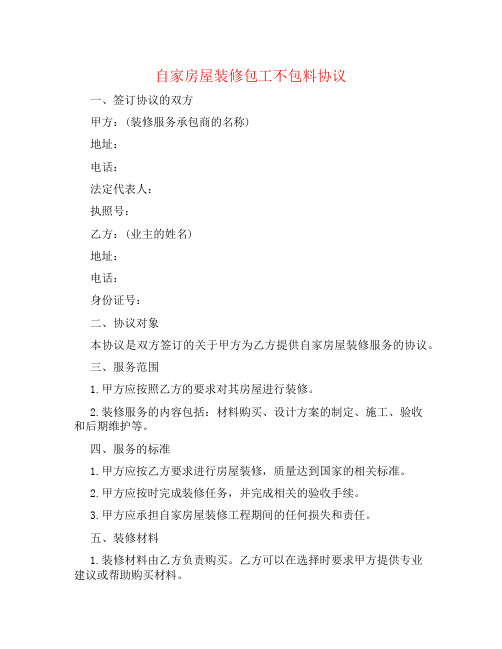 自家房屋装修包工不包料协议

一、签订协议的双方

甲方：(装修服务承包商的名称)

地址：

电话：

法定代表人：

执照号：

乙方：(业主的姓名)

地址：

电话：

身份证号：

二、协议对象

本协议是双方签订的关于甲方为乙方提供自家房屋装修服务的协议。

三、服务范围

1. 甲方应按照乙方的要求对其房屋进行装修。

2. 装修服务的内容包括：材料购买、设计方案的制定、施工、验收和后期维护等。

四、服务的标准

1. 甲方应按乙方要求进行房屋装修，质量达到国家的相关标准。

2. 甲方应按时完成装修任务，并完成相关的验收手续。

3. 甲方应承担自家房屋装修工程期间的任何损失和责任。

五、装修材料

1. 装修材料由乙方负责购买。乙方可以在选择时要求甲方提供专业建议或帮助购买材料。